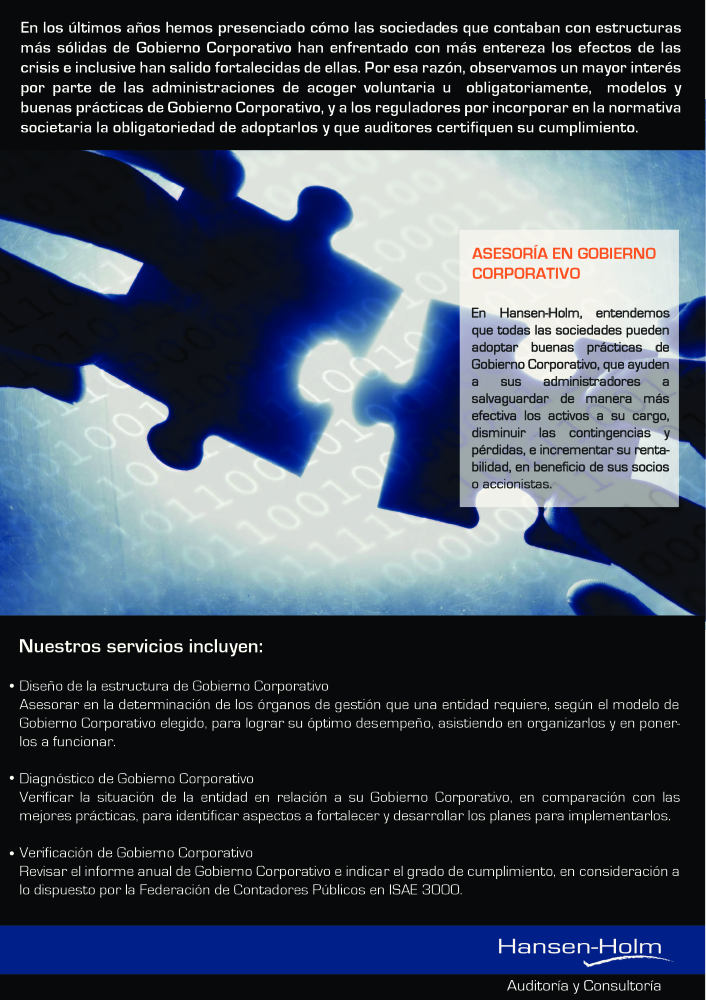 En los últimos años hemos presenciado cómo las sociedades que contaban con estructuras más sólidas de Gobierno Corporativo han enfrentado con más entereza los efectos de las crisis e inclusive han salido fortalecidas de ellas. Por esa razón, observamos un mayor interés por parte de las administraciones de acoger voluntaria u obligatoriamente, modelos y buenas prácticas de Gobierno Corporativo, y a los reguladores por incorporar en la normativa societaria la obligatoriedad de adoptarlos y que auditores certifiquen su cumplimiento.

ASESORÍA EN GOBIERNO CORPORATIVO

En Hansen-Holm, entendemos que todas las sociedades pueden adoptar buenas prácticas de Gobierno Corporativo, que ayuden a sus administradores a salvaguardar de manera más efectiva los activos a su cargo, disminuir las contingencias y pérdidas, e incrementar su rentabilidad, en beneficio de sus socios o accionistas.

Nuestros servicios incluyen:

• Diseño de la estructura de Gobierno Corporativo
Asesorar en la determinación de los órganos de gestión que una entidad requiere, según el modelo de Gobierno Corporativo elegido, para lograr su óptimo desempeño, asistiendo en organizarlos y en ponerlos a funcionar.

• Diagnóstico de Gobierno Corporativo
Verificar la situación de la entidad en relación a su Gobierno Corporativo, en comparación con las mejores prácticas, para identificar aspectos a fortalecer y desarrollar los planes para implementarlos.

• Verificación de Gobierno Corporativo
Revisar el informe anual de Gobierno Corporativo e indicar el grado de cumplimiento, en consideración a lo dispuesto por la Federación de Contadores Públicos en ISAE 3000.

Hansen-Holm

Auditoría y Consultoría